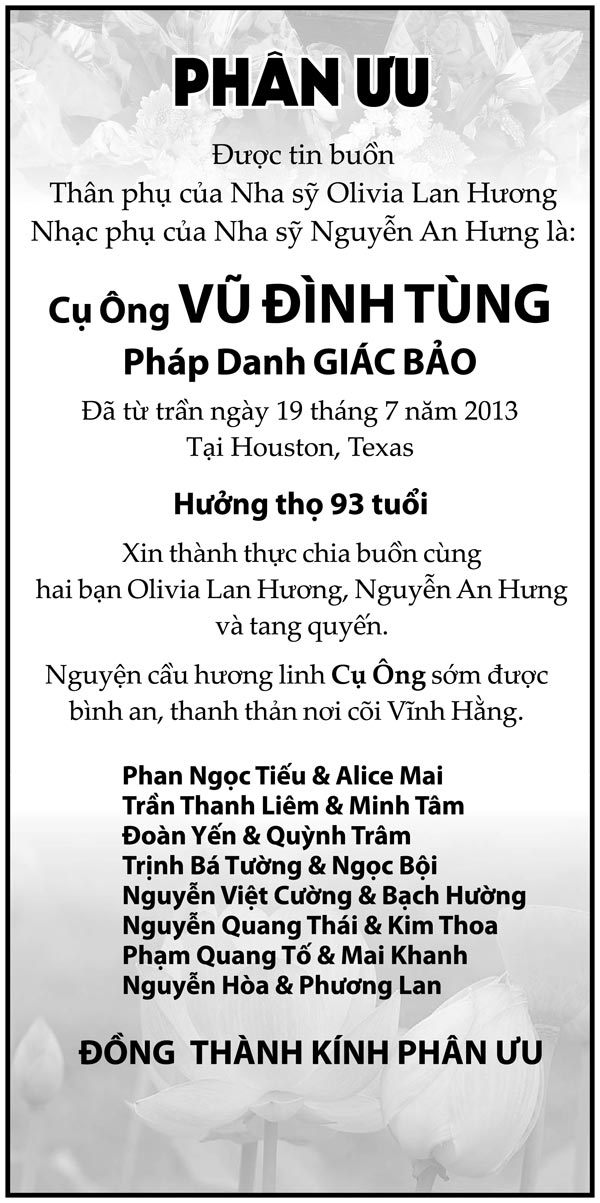 PHÂN ƯU

Được tin buồn
Thân phụ của Nha sỹ Olivia Lan Hương
Nhạc phụ của Nha sỹ Nguyễn An Hưng là:

Cụ Ông VŨ ĐÌNH TÙNG
Pháp Danh GIÁC BẢO

Đã từ trần ngày 19 tháng 7 năm 2013
Tại Houston, Texas

Hưởng thọ 93 tuổi

Xin thành thực chia buồn cùng hai bạn Olivia Lan Hương, Nguyễn An Hưng và tang quyến.

Nguyện cầu hương linh Cụ Ông sớm được bình an, thanh thản nơi cõi Vĩnh Hằng.

Phan Ngọc Tiếu & Alice Mai
Trần Thanh Liêm & Minh Tâm
Đoàn Yến & Quỳnh Trâm
Trịnh Bá Tường & Ngọc Bội
Nguyễn Việt Cường & Bạch Hường
Nguyễn Quang Thái & Kim Thoa
Phạm Quang Tố & Mai Khanh
Nguyễn Hòa & Phương Lan

ĐỒNG THÀNH KÍNH PHÂN ƯU